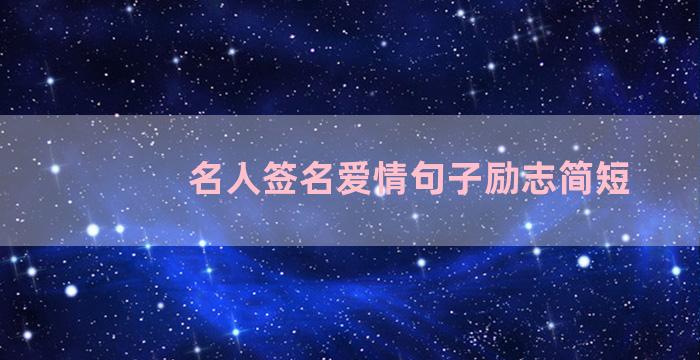 名人签名爱情句子励志简短